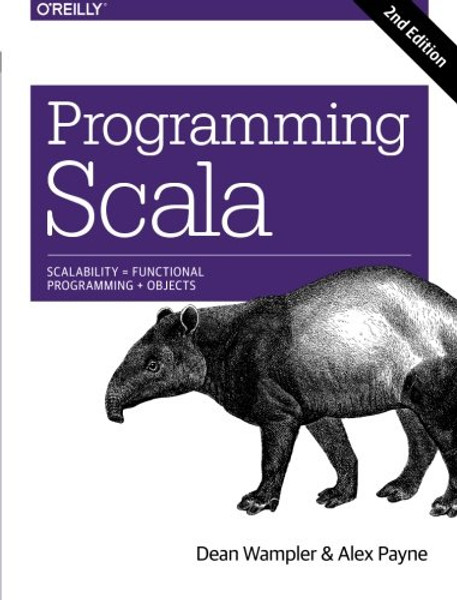 O'REILLY®

2nd Edition

Programming Scala

SCALABILITY = FUNCTIONAL PROGRAMMING + OBJECTS

Dean Wampler & Alex Payne